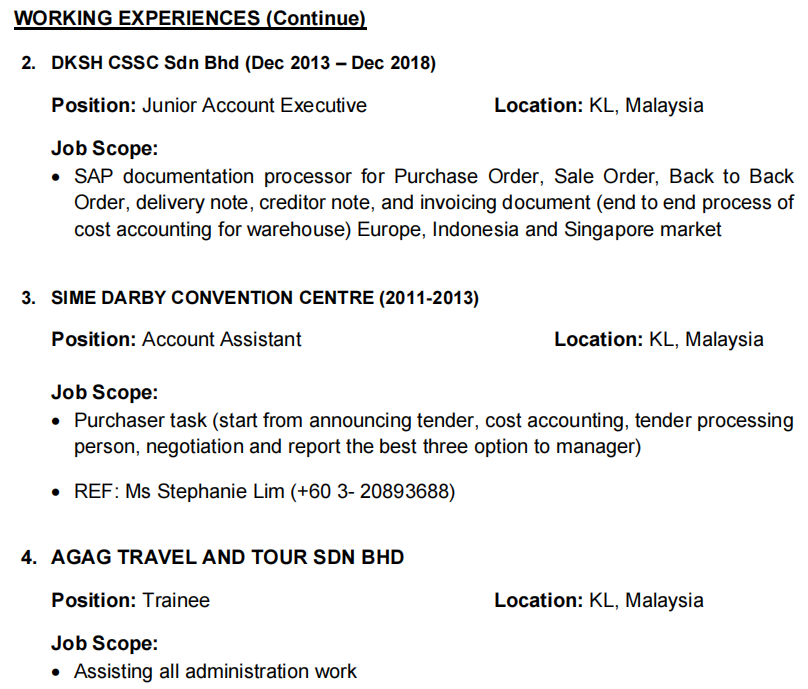 WORKING EXPERIENCES (Continue)

2. DKSH CSSC Sdn Bhd (Dec 2013 – Dec 2018)

Position: Junior Account Executive Location: KL, Malaysia

Job Scope:
• SAP documentation processor for Purchase Order, Sale Order, Back to Back Order, delivery note, creditor note, and invoicing document (end to end process of cost accounting for warehouse) Europe, Indonesia and Singapore market

3. SIME DARBY CONVENTION CENTRE (2011-2013)

Position: Account Assistant Location: KL, Malaysia

Job Scope:
• Purchaser task (start from announcing tender, cost accounting, tender processing person, negotiation and report the best three option to manager)

• REF: Ms Stephanie Lim (+60 3- 20893688)

4. AGAG TRAVEL AND TOUR SDN BHD

Position: Trainee Location: KL, Malaysia

Job Scope:
• Assisting all administration work